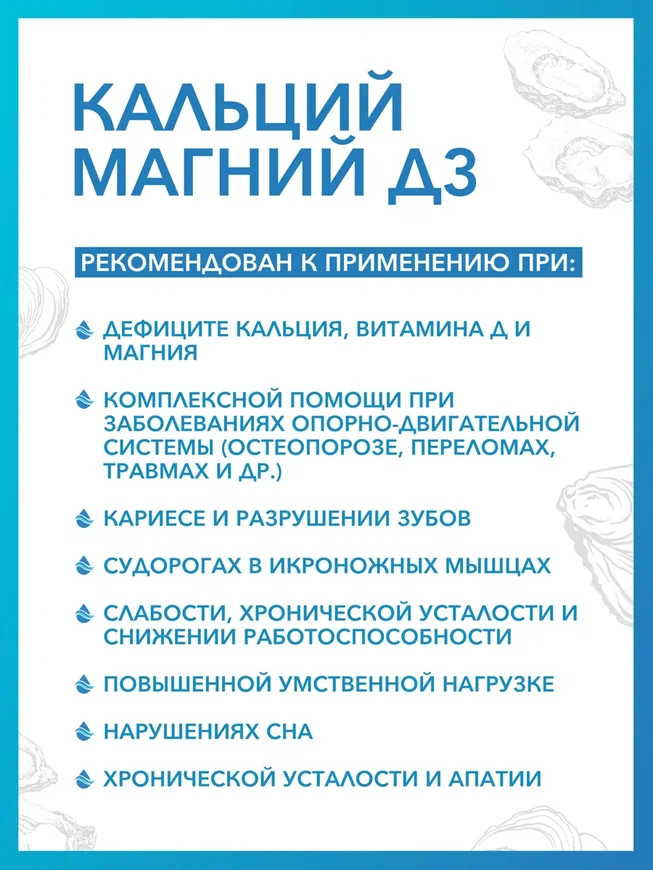 КАЛЬЦИЙ МАГНИЙ Д3

РЕКОМЕНДОВАН К ПРИМЕНЕНИЮ ПРИ:

ДЕФИЦИТЕ КАЛЬЦИЯ, ВИТАМИНА Д И МАГНИЯ

КОМПЛЕКСНОЙ ПОМОЩИ ПРИ ЗАБОЛЕВАНИЯХ ОПОРНО-ДВИГАТЕЛЬНОЙ СИСТЕМЫ (ОСТЕОПОРОЗЕ, ПЕРЕЛОМАХ, ТРАВМАХ И ДР.)

КАРИЕСЕ И РАЗРУШЕНИИ ЗУБОВ

СУДОРОГАХ В ИКРОНОЖНЫХ МЫШЦАХ

СЛАБОСТИ, ХРОНИЧЕСКОЙ УСТАЛОСТИ И СНИЖЕНИИ РАБОТОСПОСОБНОСТИ

ПОВЫШЕННОЙ УМСТВЕННОЙ НАГРУЗКЕ

НАРУШЕНИЯХ СНА

ХРОНИЧЕСКОЙ УСТАЛОСТИ И АПАТИИ